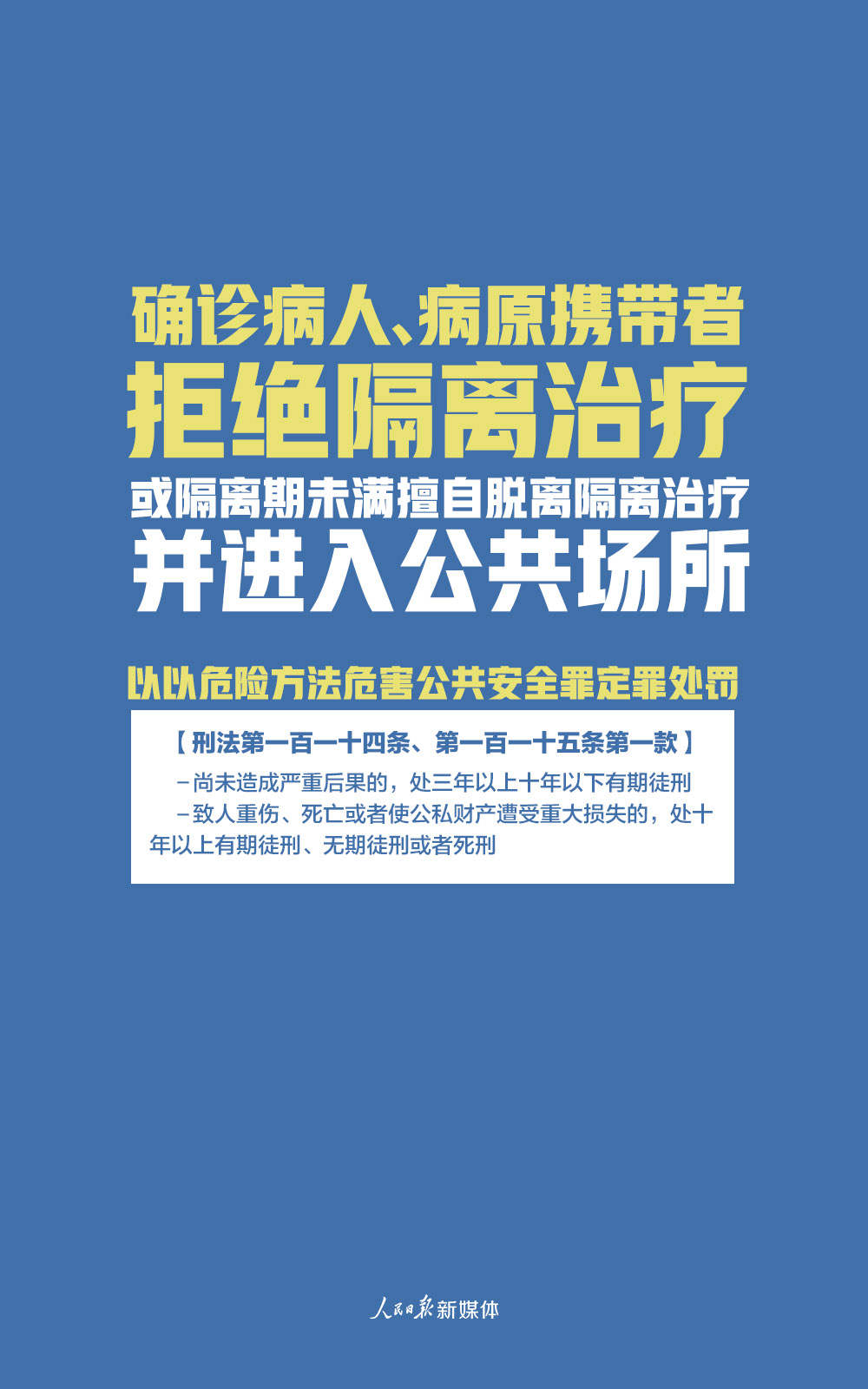 确诊病人、病原携带者
拒绝隔离治疗
或隔离期未满擅自脱离隔离治疗
并进入公共场所

以以危险方法危害公共安全罪定罪处罚

【刑法第一百一十四条、第一百一十五条第一款】

－尚未造成严重后果的，处三年以上十年以下有期徒刑

－致人重伤、死亡或者使公私财产遭受重大损失的，处十年以上有期徒刑、无期徒刑或者死刑

人民日报新媒体